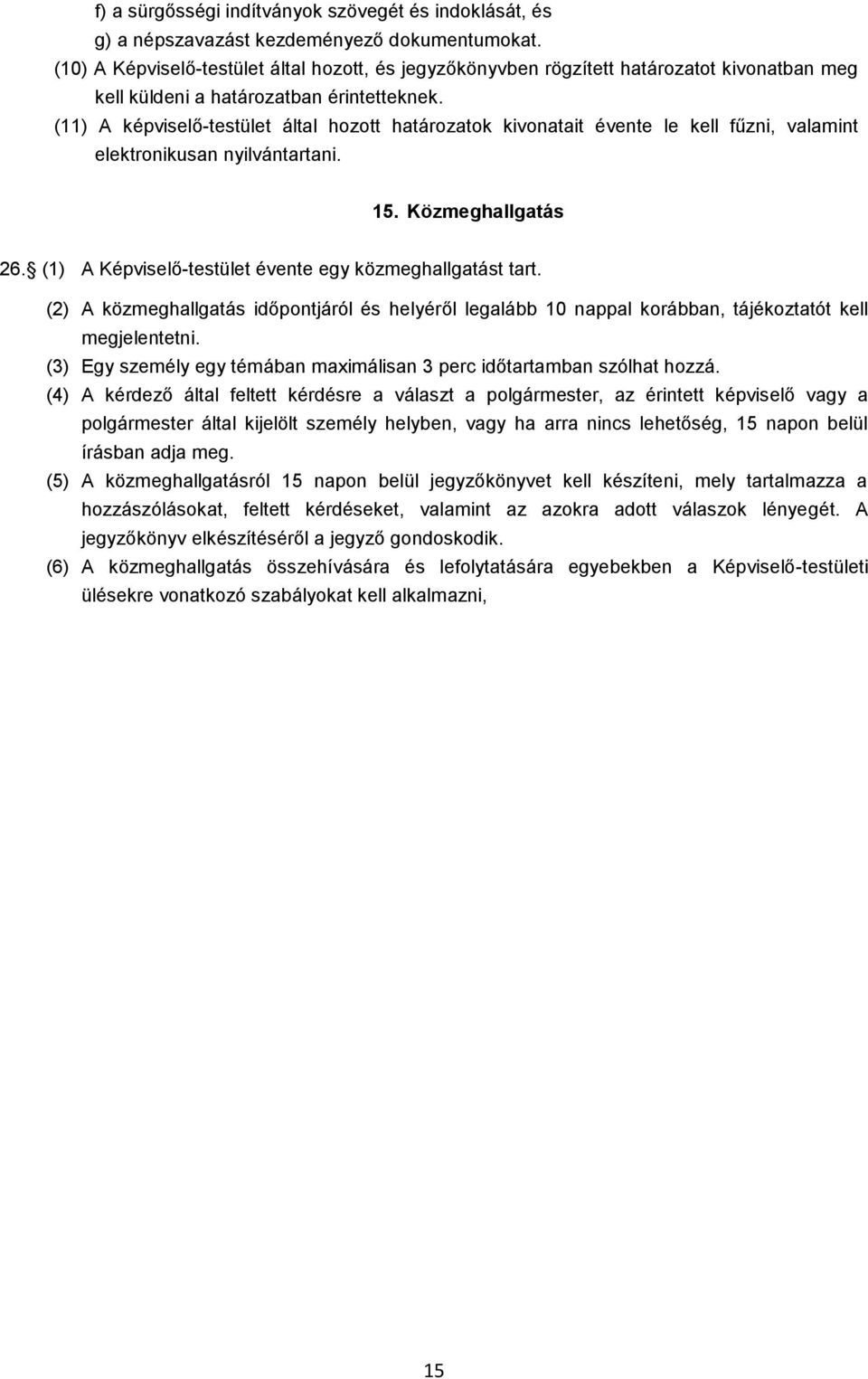 f) a sürgősségi indítványok szövegét és indoklását, és

g) a népszavazást kezdeményező dokumentumokat.

(10) A Képviselő-testület által hozott, és jegyzőkönyvben rögzített határozatot kivonatban meg kell küldeni a határozatban érintetteknek.

(11) A képviselő-testület által hozott határozatok kivonatait évente le kell fűzni, valamint elektronikusan nyilvántartani.

15. Közmeghallgatás

26. (1) A Képviselő-testület évente egy közmeghallgatást tart.

(2) A közmeghallgatás időpontjáról és helyéről legalább 10 nappal korábban, tájékoztatót kell megjelentetni.

(3) Egy személy egy témában maximálisan 3 perc időtartamban szólhat hozzá.

(4) A kérdező által feltett kérdésre a választ a polgármester, az érintett képviselő vagy a polgármester által kijelölt személy helyben, vagy ha arra nincs lehetőség, 15 napon belül írásban adja meg.

(5) A közmeghallgatásról 15 napon belül jegyzőkönyvet kell készíteni, mely tartalmazza a hozzászólásokat, feltett kérdéseket, valamint az azokra adott válaszok lényegét. A jegyzőkönyv elkészítéséről a jegyző gondoskodik.

(6) A közmeghallgatás összehívására és lefolytatására egyebekben a Képviselő-testületi ülésekre vonatkozó szabályokat kell alkalmazni,

15